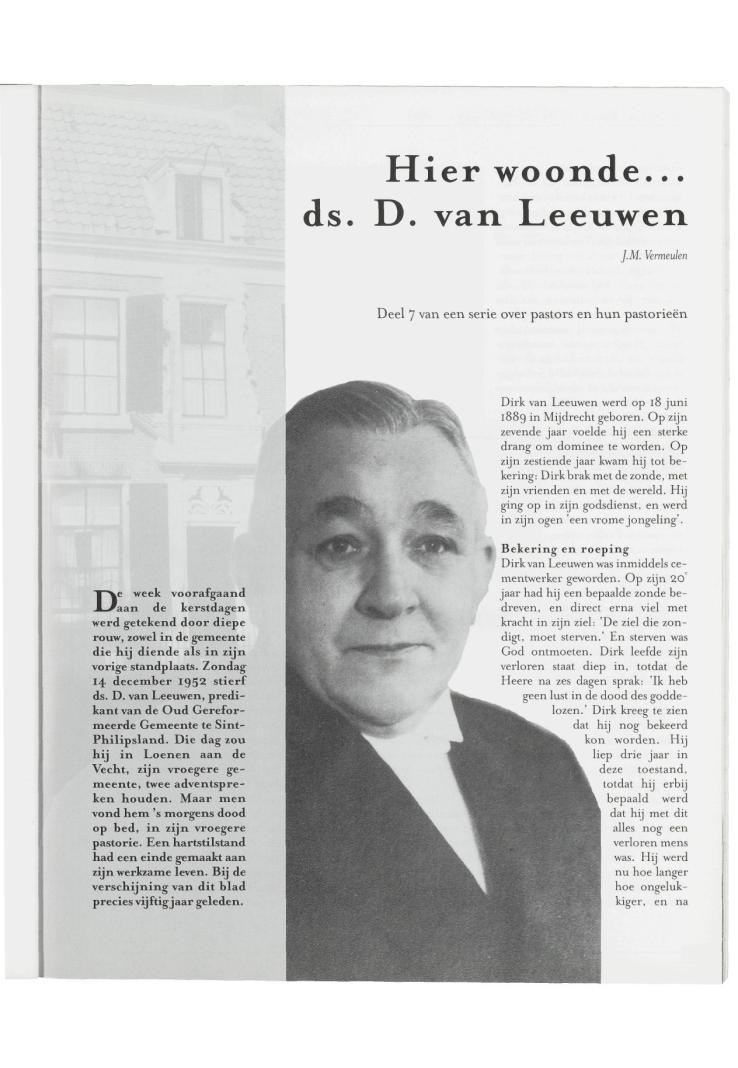 Hier woonde...
ds. D. van Leeuwen

J.M. Vermeulen

Deel 7 van een serie over pastors en hun pastorieën

De week voorafgaand aan de kerstdagen werd getekend door diepe rouw, zowel in de gemeente die hij diende als in zijn vorige standplaats. Zondag 14 december 1952 stierf ds. D. van Leeuwen, predikant van de Oud Gereformeerde Gemeente te Sint-Philipsland. Die dag zou hij in Loenen aan de Vecht, zijn vroegere gemeente, twee adventspreken houden. Maar men vond hem 's morgens dood op bed, in zijn vroegere pastorie. Een hartstilstand had een einde gemaakt aan zijn werkzame leven. Bij de verschijning van dit blad precies vijftig jaar geleden.

Dirk van Leeuwen werd op 18 juni 1889 in Mijdrecht geboren. Op zijn zevende jaar voelde hij een sterke drang om dominee te worden. Op zijn zestiende jaar kwam hij tot bekering: Dirk brak met de zonde, met zijn vrienden en met de wereld. Hij ging op in zijn godsdienst, en werd in zijn ogen 'een vrome jongeling'.

Bekering en roeping
Dirk van Leeuwen was inmiddels cementwerker geworden. Op zijn 20ᵉ jaar had hij een bepaalde zonde bedreven, en direct erna viel met kracht in zijn ziel: 'De ziel die zondigt, moet sterven.' En sterven was God ontmoeten. Dirk leefde zijn verloren staat diep in, totdat de Heere na zes dagen sprak: 'Ik heb geen lust in de dood des goddelozen.' Dirk kreeg te zien dat hij nog bekeerd kon worden. Hij liep drie jaar in deze toestand, totdat hij erbij bepaald werd dat hij met dit alles nog een verloren mens was. Hij werd nu hoe langer hoe ongelukkiger, en na